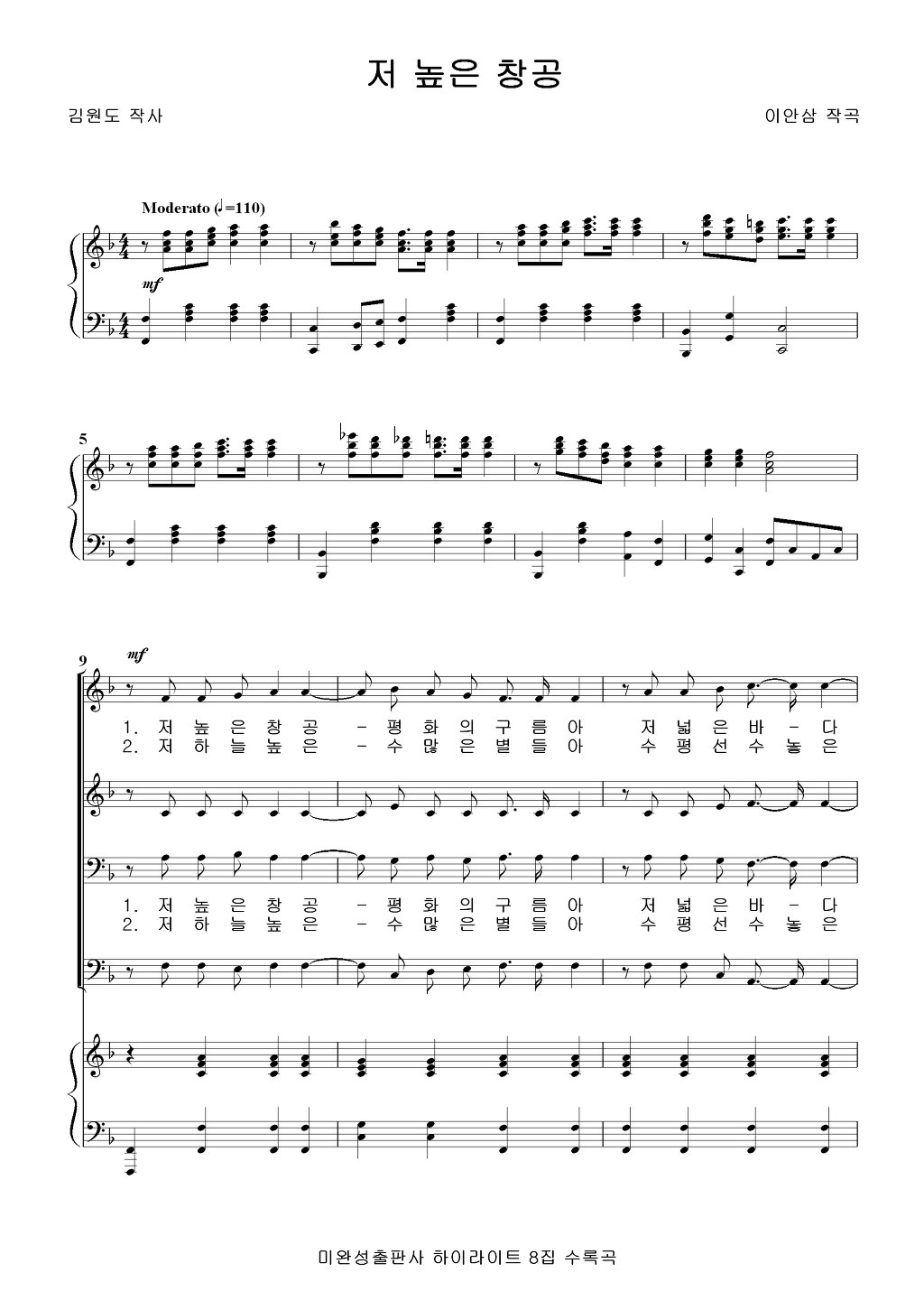 저 높은 창공

김원도 작사

이안삼 작곡

Moderato (♩=110)

mf

5

9

mf

1. 저 높 은 창 공 - 평 화 의 구 름 아 저 넓 은 바 - 다
2. 저 하 늘 높 은 - 수 많 은 별 들 아 수 평 선 수 놓 은

1. 저 높 은 창 공 - 평 화 의 구 름 아 저 넓 은 바 - 다
2. 저 하 늘 높 은 - 수 많 은 별 들 아 수 평 선 수 놓 은

미완성출판사 하이라이트 8집 수록곡